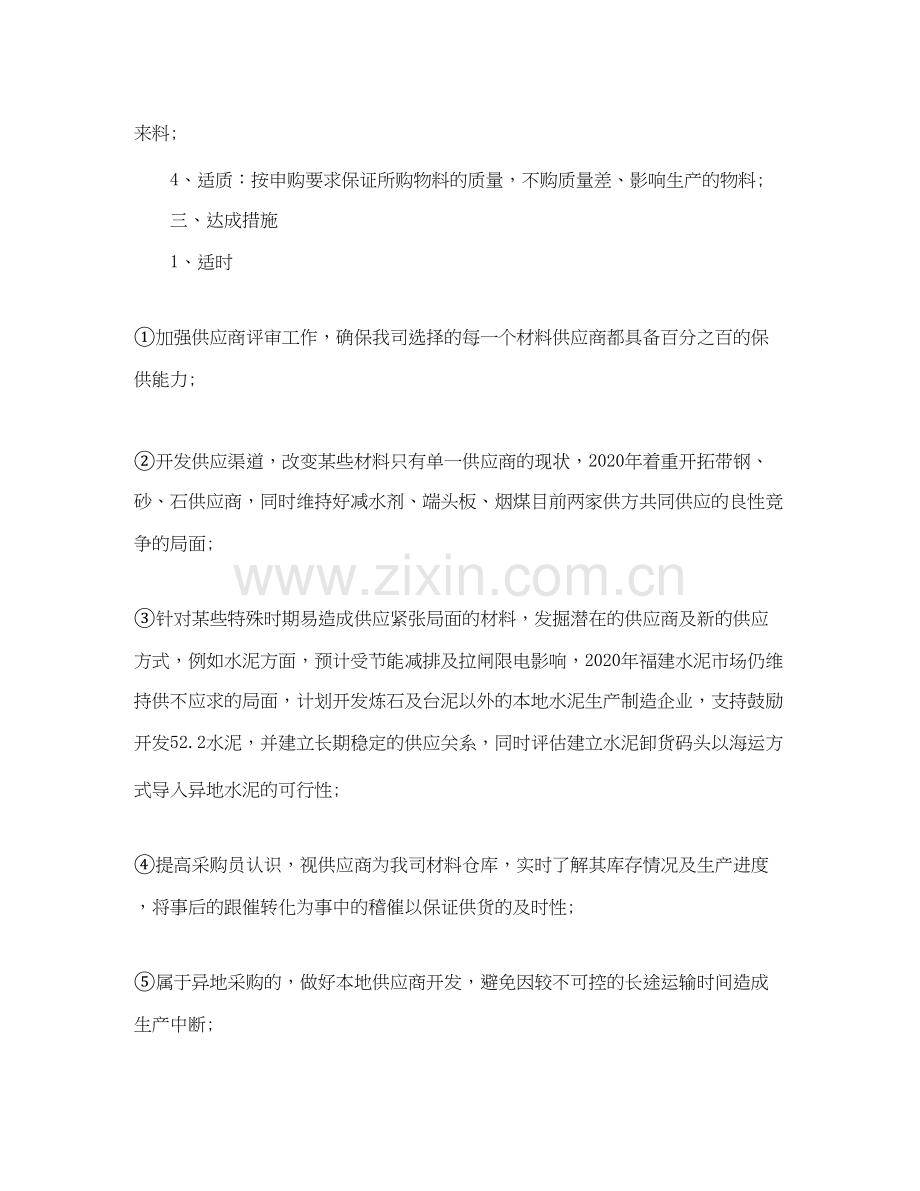 来料;

4、适质：按申购要求保证所购物料的质量，不购质量差、影响生产的物料;

三、达成措施

1、适时

①加强供应商评审工作，确保我司选择的每一个材料供应商都具备百分之百的保供能力;

②开发供应渠道，改变某些材料只有单一供应商的现状，2020年着重开拓带钢、砂、石供应商，同时维持好减水剂、端头板、烟煤目前两家供方共同供应的良性竞争的局面;

www.zixin.com.cn

③针对某些特殊时期易造成供应紧张局面的材料，发掘潜在的供应商及新的供应方式，例如水泥方面，预计受节能减排及拉闸限电影响，2020年福建水泥市场仍维持供不应求的局面，计划开发炼石及台泥以外的本地水泥生产制造企业，支持鼓励开发52.2水泥，并建立长期稳定的供应关系，同时评估建立水泥卸货码头以海运方式导入异地水泥的可行性;

④提高采购员认识，视供应商为我司材料仓库，实时了解其库存情况及生产进度，将事后的跟催转化为事中的稽催以保证供货的及时性;

⑤属于异地采购的，做好本地供应商开发，避免因较不可控的长途运输时间造成生产中断;